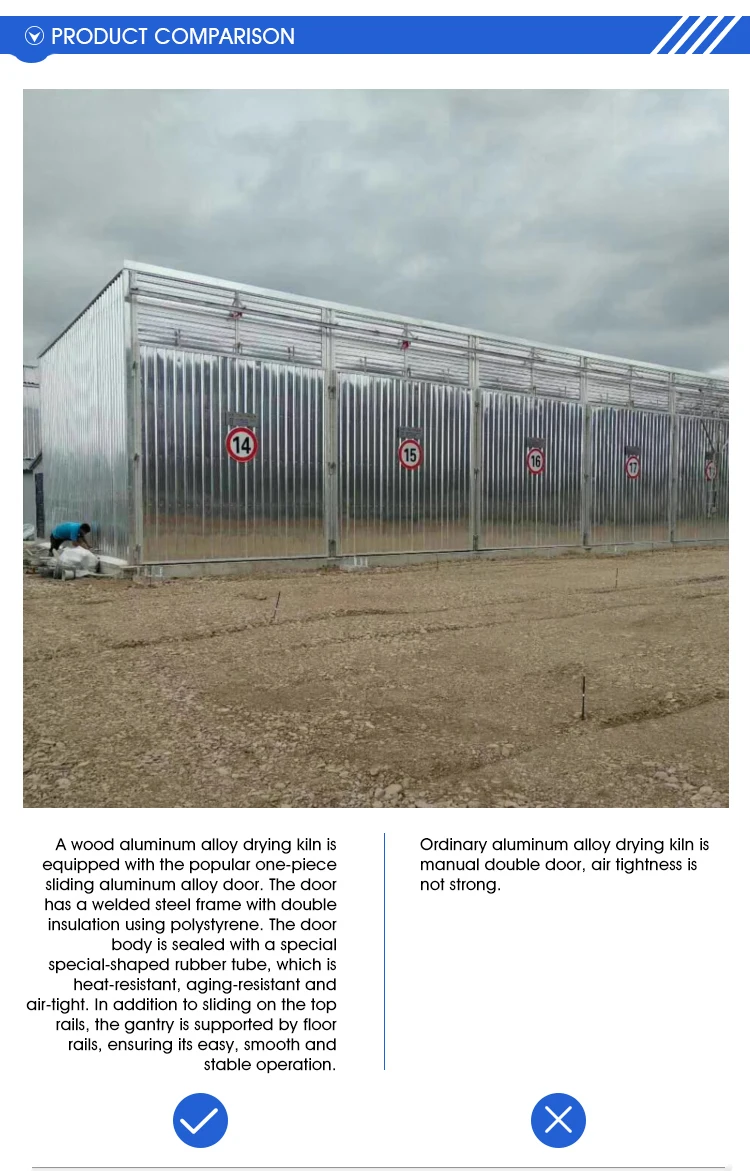 PRODUCT COMPARISON

14

15

16

17

A wood aluminum alloy drying kiln is equipped with the popular one-piece sliding aluminum alloy door. The door has a welded steel frame with double insulation using polystyrene. The door body is sealed with a special special-shaped rubber tube, which is heat-resistant, aging-resistant and air-tight. In addition to sliding on the top rails, the gantry is supported by floor rails, ensuring its easy, smooth and stable operation.

Ordinary aluminum alloy drying kiln is manual double door, air tightness is not strong.